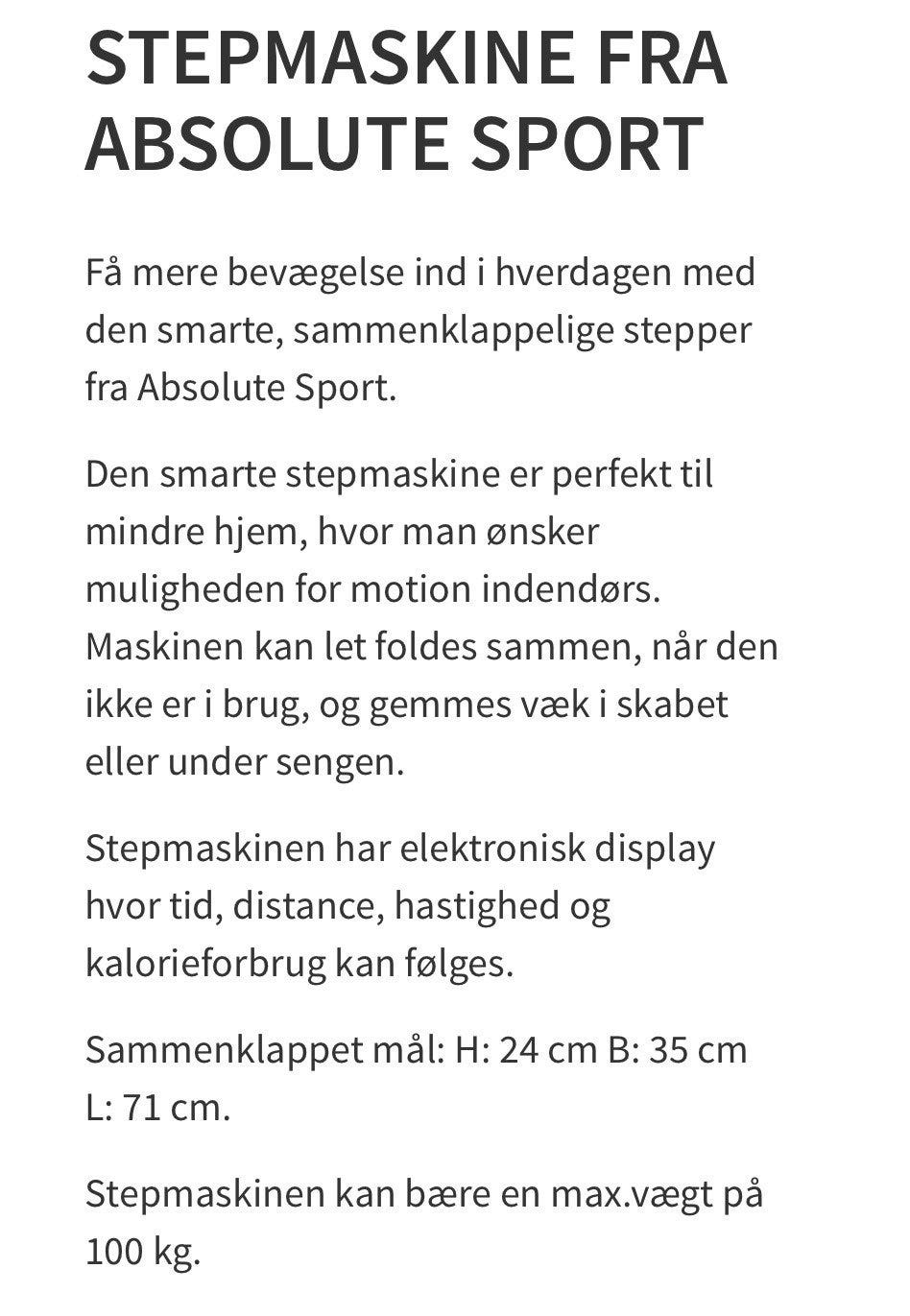 STEPMASKINE FRA ABSOLUTE SPORT

Få mere bevægelse ind i hverdagen med den smarte, sammenklappelige stepper fra Absolute Sport.

Den smarte stepmaskine er perfekt til mindre hjem, hvor man ønsker muligheden for motion indendørs. Maskinen kan let foldes sammen, når den ikke er i brug, og gemmes væk i skabet eller under sengen.

Stepmaskinen har elektronisk display hvor tid, distance, hastighed og kalorieforbrug kan følges.

Sammenklappet mål: H: 24 cm B: 35 cm L: 71 cm.

Stepmaskinen kan bære en max.vægt på 100 kg.